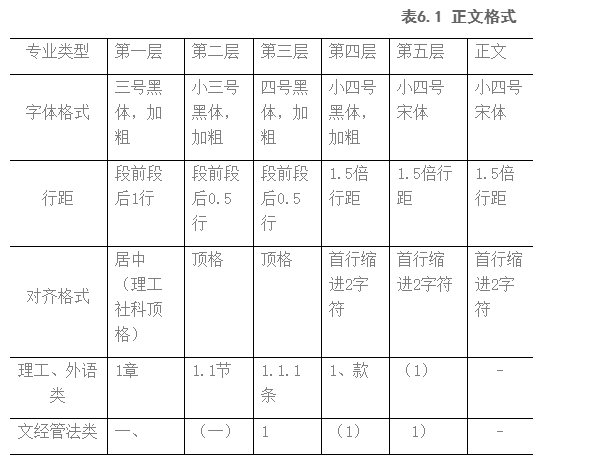 表6.1 正文格式

| 专业类型 | 第一层 | 第二层 | 第三层 | 第四层 | 第五层 | 正文 |
|---|---|---|---|---|---|---|
| 字体格式 | 三号黑体，加粗 | 小三号黑体，加粗 | 四号黑体，加粗 | 小四号黑体，加粗 | 小四号宋体 | 小四号宋体 |
| 行距 | 段前段后1行 | 段前段后0.5行 | 段前段后0.5行 | 1.5倍行距 | 1.5倍行距 | 1.5倍行距 |
| 对齐格式 | 居中（理工社科顶格） | 顶格 | 顶格 | 首行缩进2字符 | 首行缩进2字符 | 首行缩进2字符 |
| 理工、外语类 | 1章 | 1.1节 | 1.1.1条 | 1、款 | （1） | - |
| 文经管法类 | 一、 | （一） | 1 | （1） | 1） | - |